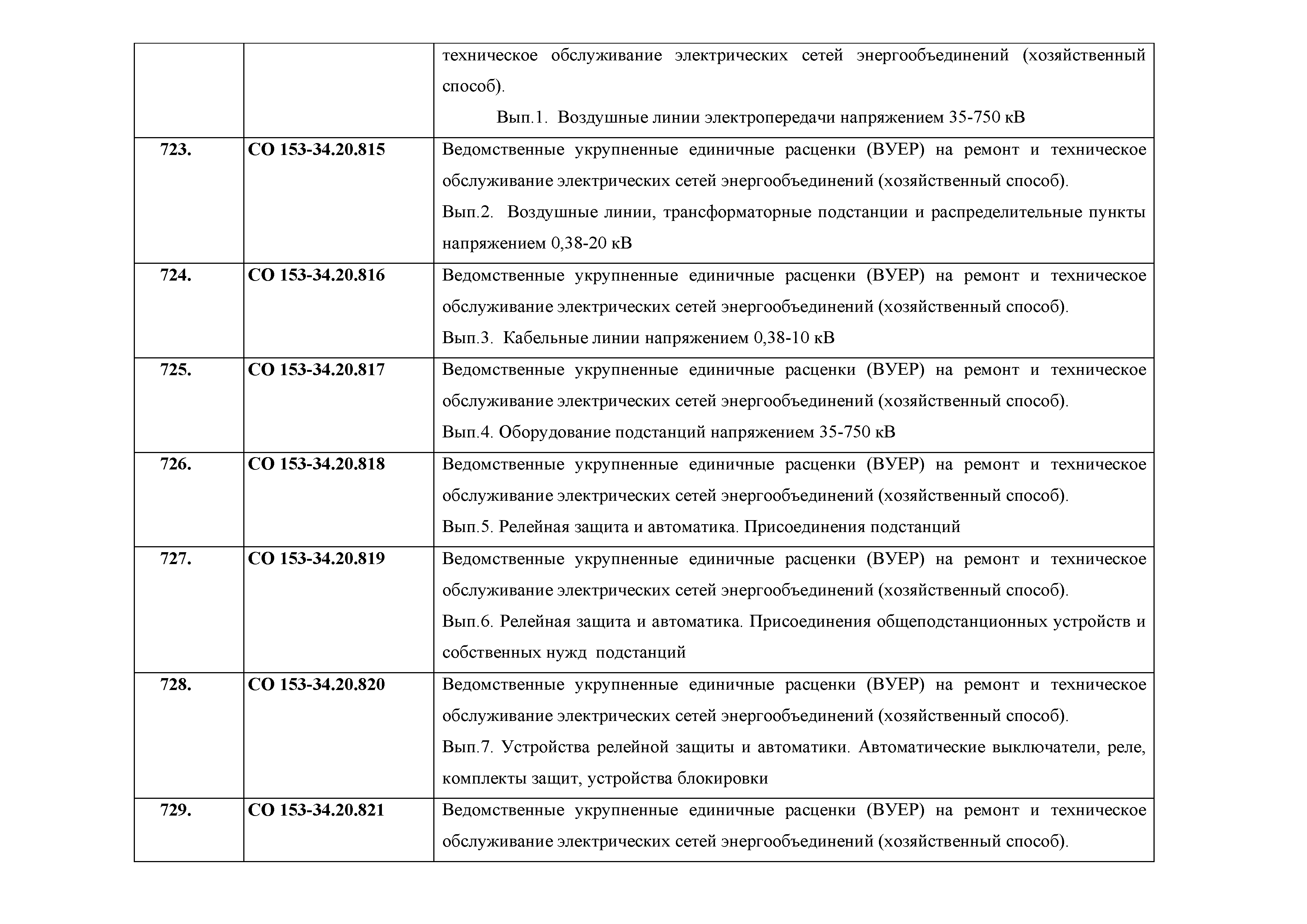 | | | техническое обслуживание электрических сетей энергообъединений (хозяйственный способ). Вып.1. Воздушные линии электропередачи напряжением 35-750 кВ |
|---|---|---|
| 723. | СО 153-34.20.815 | Ведомственные укрупненные единичные расценки (ВУЕР) на ремонт и техническое обслуживание электрических сетей энергообъединений (хозяйственный способ). Вып.2. Воздушные линии, трансформаторные подстанции и распределительные пункты напряжением 0,38-20 кВ |
| 724. | СО 153-34.20.816 | Ведомственные укрупненные единичные расценки (ВУЕР) на ремонт и техническое обслуживание электрических сетей энергообъединений (хозяйственный способ). Вып.3. Кабельные линии напряжением 0,38-10 кВ |
| 725. | СО 153-34.20.817 | Ведомственные укрупненные единичные расценки (ВУЕР) на ремонт и техническое обслуживание электрических сетей энергообъединений (хозяйственный способ). Вып.4. Оборудование подстанций напряжением 35-750 кВ |
| 726. | СО 153-34.20.818 | Ведомственные укрупненные единичные расценки (ВУЕР) на ремонт и техническое обслуживание электрических сетей энергообъединений (хозяйственный способ). Вып.5. Релейная защита и автоматика. Присоединения подстанций |
| 727. | СО 153-34.20.819 | Ведомственные укрупненные единичные расценки (ВУЕР) на ремонт и техническое обслуживание электрических сетей энергообъединений (хозяйственный способ). Вып.6. Релейная защита и автоматика. Присоединения общеподстанционных устройств и собственных нужд подстанций |
| 728. | СО 153-34.20.820 | Ведомственные укрупненные единичные расценки (ВУЕР) на ремонт и техническое обслуживание электрических сетей энергообъединений (хозяйственный способ). Вып.7. Устройства релейной защиты и автоматики. Автоматические выключатели, реле, комплекты защит, устройства блокировки |
| 729. | СО 153-34.20.821 | Ведомственные укрупненные единичные расценки (ВУЕР) на ремонт и техническое обслуживание электрических сетей энергообъединений (хозяйственный способ). |